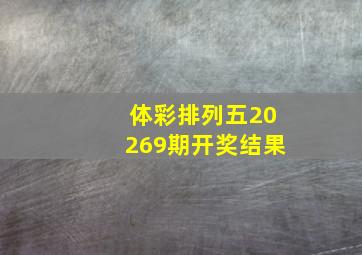 体彩排列五20269期开奖结果